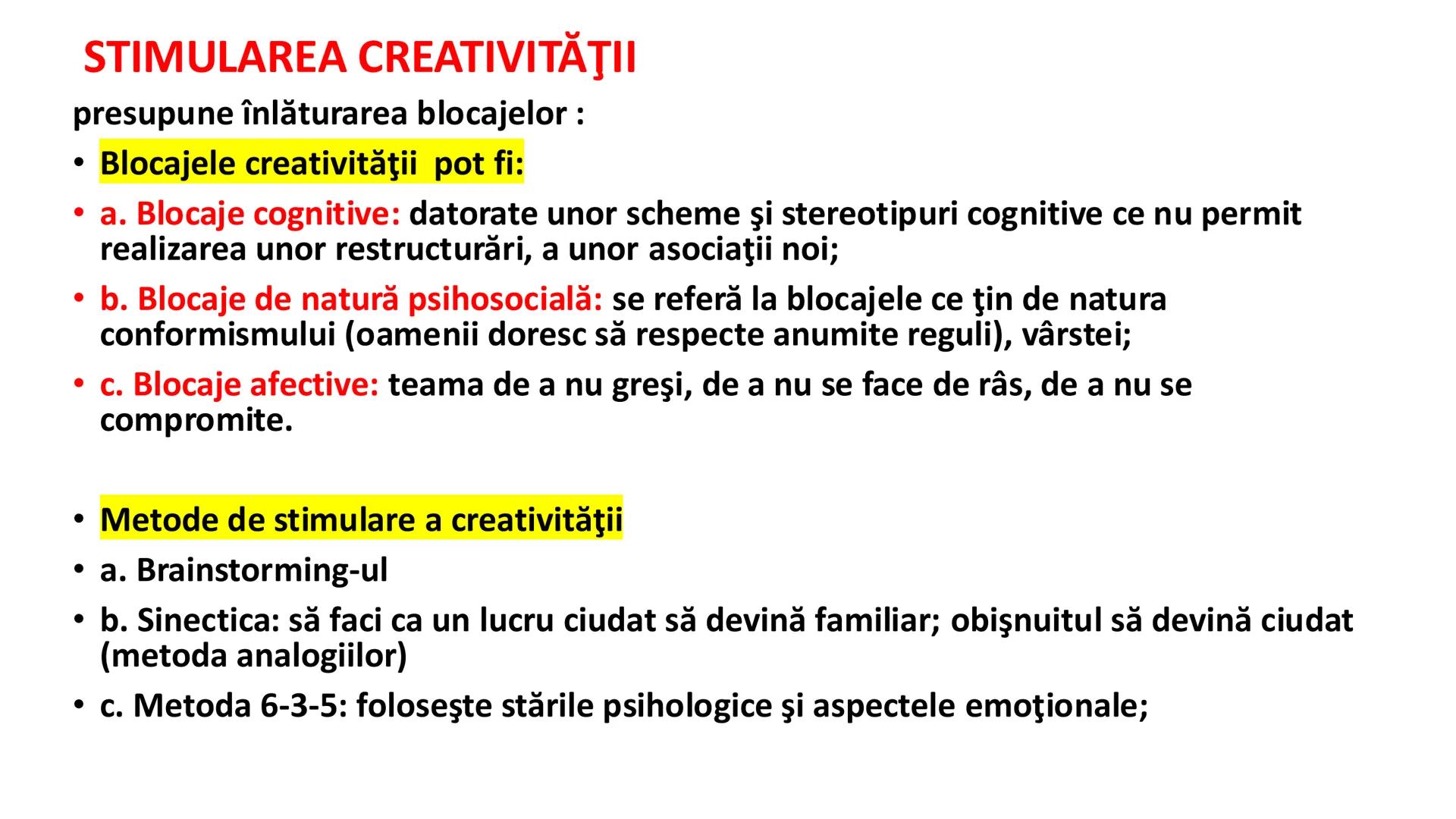 STIMULAREA CREATIVITĂŢII

presupune înlăturarea blocajelor :

• Blocajele creativităţii pot fi:
• a. Blocaje cognitive: datorate unor scheme şi stereotipuri cognitive ce nu permit realizarea unor restructurări, a unor asociaţii noi;
• b. Blocaje de natură psihosocială: se referă la blocajele ce ţin de natura conformismului (oamenii doresc să respecte anumite reguli), vârstei;
• c. Blocaje afective: teama de a nu greşi, de a nu se face de râs, de a nu se compromite.

• Metode de stimulare a creativităţii
• a. Brainstorming-ul
• b. Sinectica: să faci ca un lucru ciudat să devină familiar; obişnuitul să devină ciudat (metoda analogiilor)
• c. Metoda 6-3-5: foloseşte stările psihologice şi aspectele emoţionale;